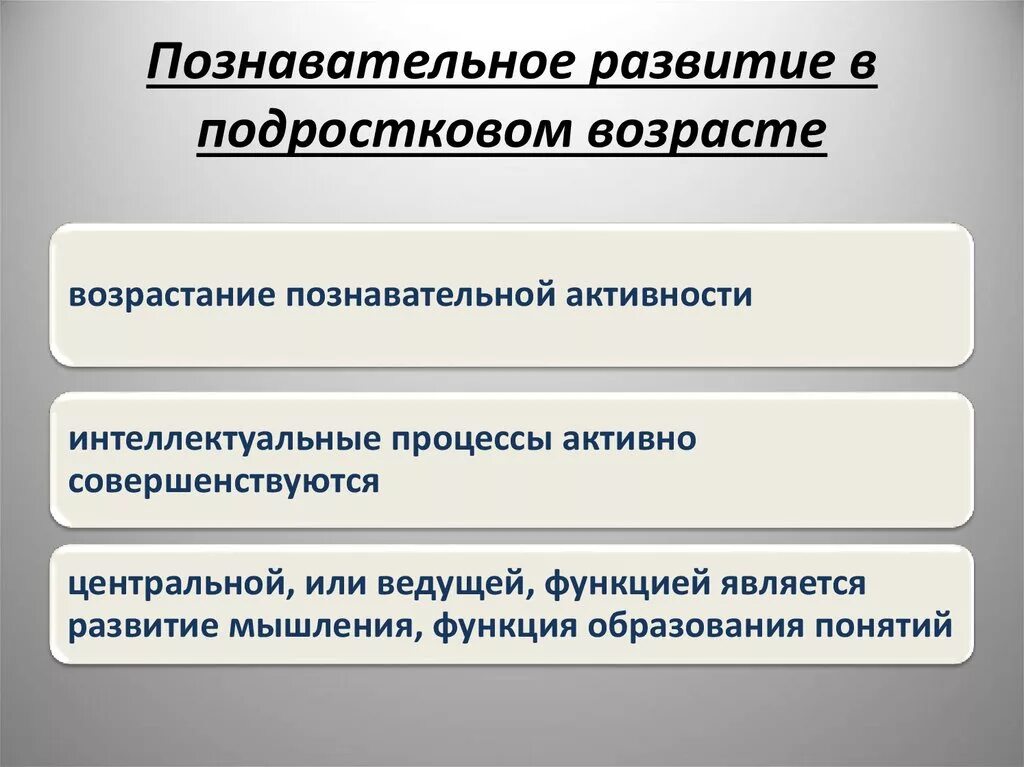 Познавательное развитие в подростковом возрасте

возрастание познавательной активности

интеллектуальные процессы активно совершенствуются

центральной, или ведущей, функцией является развитие мышления, функция образования понятий